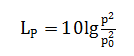 $L_P = 10\lg\frac{p^2}{p_0^2}$